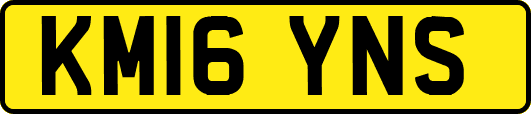 KM16 YNS